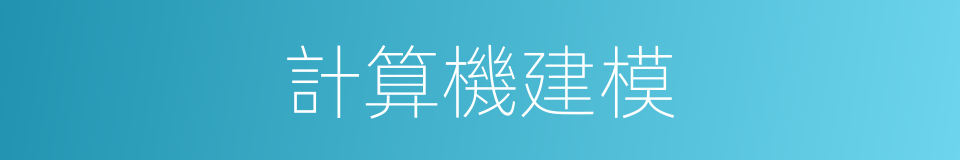 計算機建模